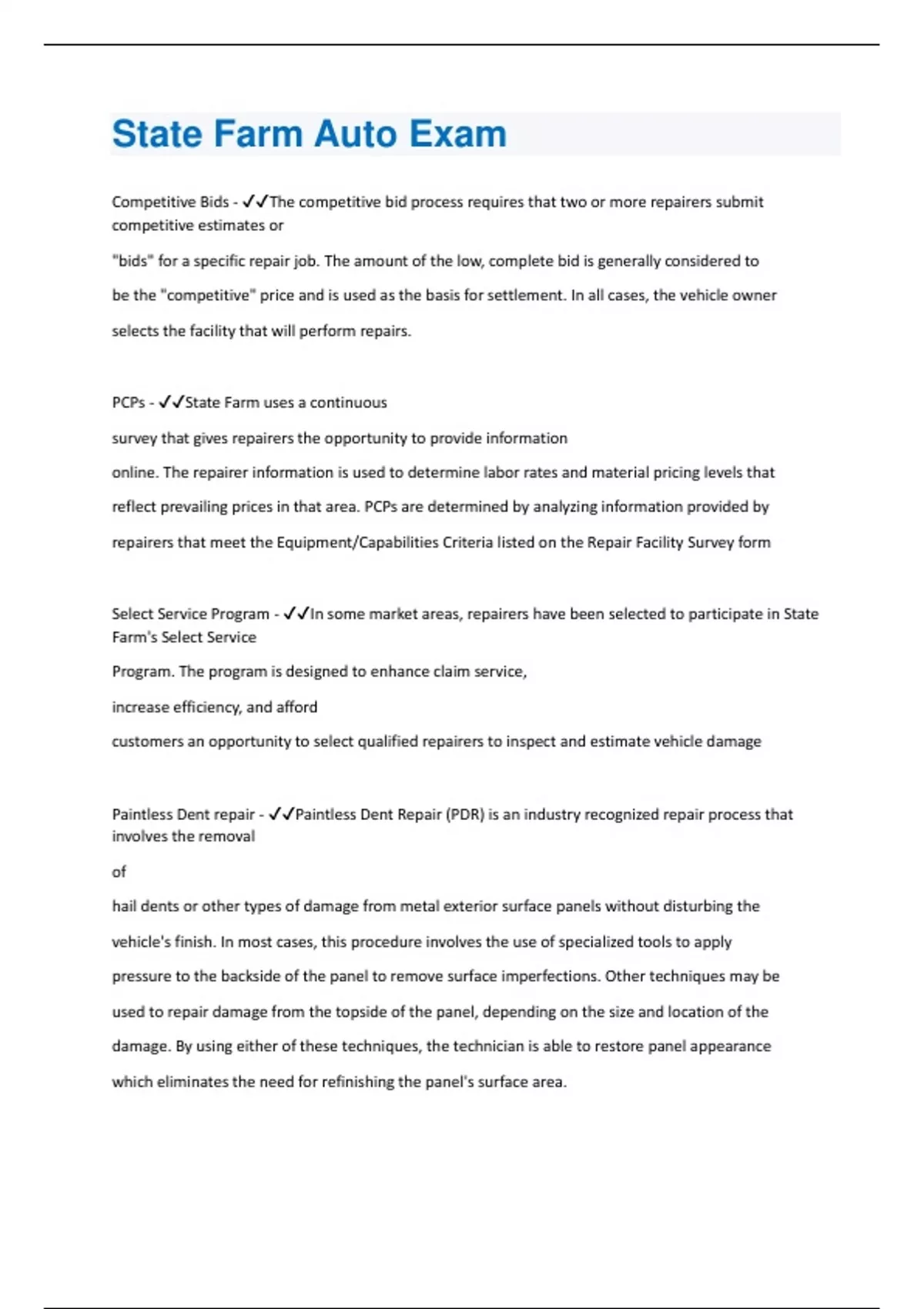 State Farm Auto Exam

Competitive Bids - ✓✓The competitive bid process requires that two or more repairers submit competitive estimates or

"bids" for a specific repair job. The amount of the low, complete bid is generally considered to

be the "competitive" price and is used as the basis for settlement. In all cases, the vehicle owner

selects the facility that will perform repairs.

PCPs - ✓✓State Farm uses a continuous

survey that gives repairers the opportunity to provide information

online. The repairer information is used to determine labor rates and material pricing levels that

reflect prevailing prices in that area. PCPs are determined by analyzing information provided by

repairers that meet the Equipment/Capabilities Criteria listed on the Repair Facility Survey form

Select Service Program - ✓✓In some market areas, repairers have been selected to participate in State Farm's Select Service

Program. The program is designed to enhance claim service,

increase efficiency, and afford

customers an opportunity to select qualified repairers to inspect and estimate vehicle damage

Paintless Dent repair - ✓✓Paintless Dent Repair (PDR) is an industry recognized repair process that involves the removal

of

hail dents or other types of damage from metal exterior surface panels without disturbing the

vehicle's finish. In most cases, this procedure involves the use of specialized tools to apply

pressure to the backside of the panel to remove surface imperfections. Other techniques may be

used to repair damage from the topside of the panel, depending on the size and location of the

damage. By using either of these techniques, the technician is able to restore panel appearance

which eliminates the need for refinishing the panel's surface area.